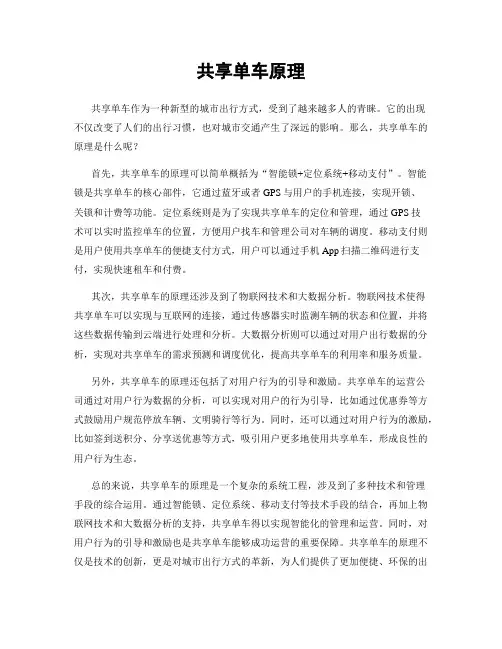 共享单车原理

共享单车作为一种新型的城市出行方式，受到了越来越多人的青睐。它的出现不仅改变了人们的出行习惯，也对城市交通产生了深远的影响。那么，共享单车的原理是什么呢？

首先，共享单车的原理可以简单概括为“智能锁+定位系统+移动支付”。智能锁是共享单车的核心部件，它通过蓝牙或者GPS与用户的手机连接，实现开锁、关锁和计费等功能。定位系统则是为了实现共享单车的定位和管理，通过GPS技术可以实时监控单车的位置，方便用户找车和管理公司对车辆的调度。移动支付则是用户使用共享单车的便捷支付方式，用户可以通过手机App扫描二维码进行支付，实现快速租车和付费。

其次，共享单车的原理还涉及到了物联网技术和大数据分析。物联网技术使得共享单车可以实现与互联网的连接，通过传感器实时监测车辆的状态和位置，并将这些数据传输到云端进行处理和分析。大数据分析则可以通过对用户出行数据的分析，实现对共享单车的需求预测和调度优化，提高共享单车的利用率和服务质量。

另外，共享单车的原理还包括了对用户行为的引导和激励。共享单车的运营公司通过对用户行为数据的分析，可以实现对用户的行为引导，比如通过优惠券等方式鼓励用户规范停放车辆、文明骑行等行为。同时，还可以通过对用户行为的激励，比如签到送积分、分享送优惠等方式，吸引用户更多地使用共享单车，形成良性的用户行为生态。

总的来说，共享单车的原理是一个复杂的系统工程，涉及到了多种技术和管理手段的综合运用。通过智能锁、定位系统、移动支付等技术手段的结合，再加上物联网技术和大数据分析的支持，共享单车得以实现智能化的管理和运营。同时，对用户行为的引导和激励也是共享单车能够成功运营的重要保障。共享单车的原理不仅是技术的创新，更是对城市出行方式的革新，为人们提供了更加便捷、环保的出